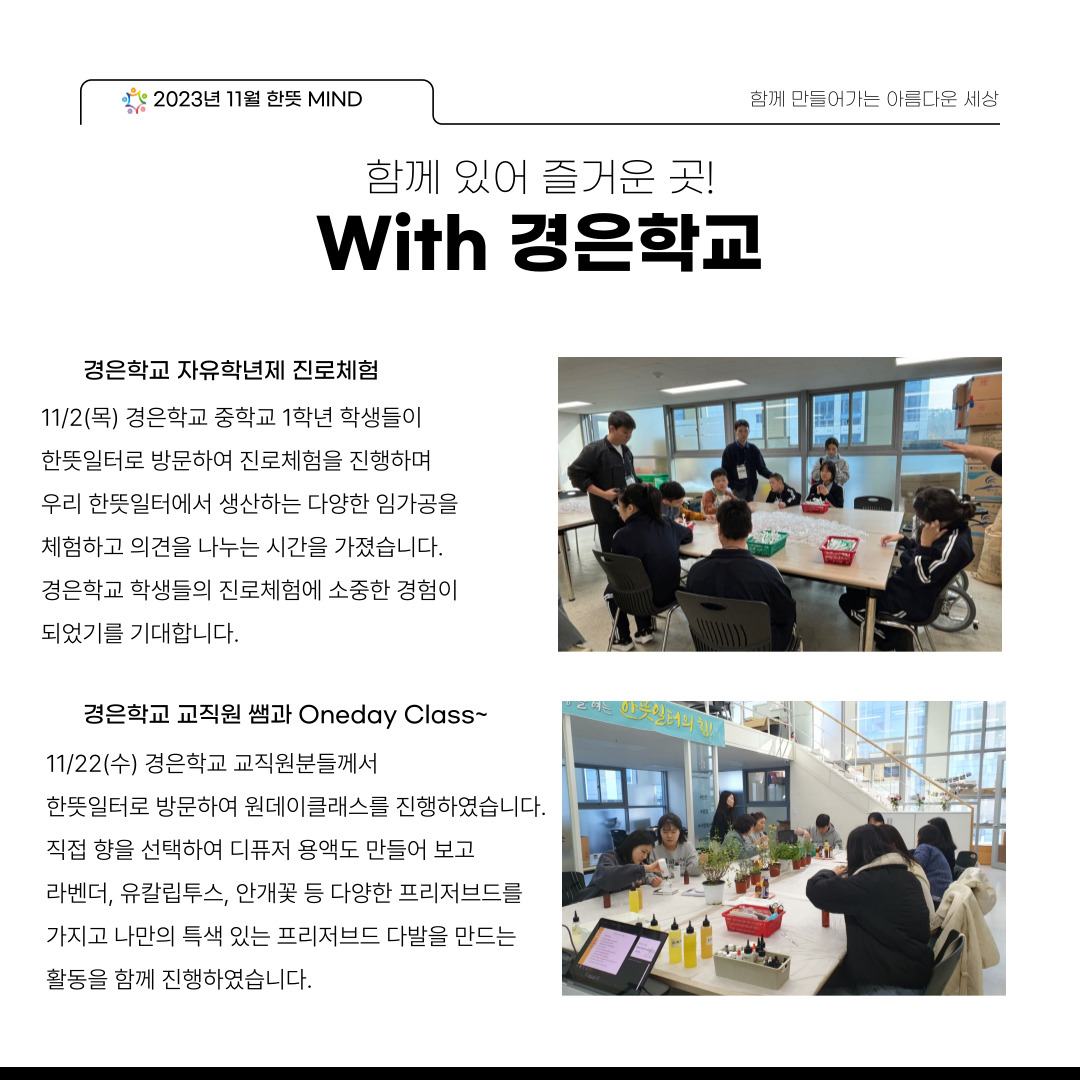 2023년 11월 한뜻 MIND

함께 만들어가는 아름다운 세상

함께 있어 즐거운 곳!
With 경은학교

경은학교 자유학년제 진로체험

11/2(목) 경은학교 중학교 1학년 학생들이 한뜻일터로 방문하여 진로체험을 진행하며 우리 한뜻일터에서 생산하는 다양한 임가공을 체험하고 의견을 나누는 시간을 가졌습니다. 경은학교 학생들의 진로체험에 소중한 경험이 되었기를 기대합니다.

경은학교 교직원 쌤과 Oneday Class~

11/22(수) 경은학교 교직원분들께서 한뜻일터로 방문하여 원데이클래스를 진행하였습니다. 직접 향을 선택하여 디퓨저 용액도 만들어 보고 라벤더, 유칼립투스, 안개꽃 등 다양한 프리저브드를 가지고 나만의 특색 있는 프리저브드 다발을 만드는 활동을 함께 진행하였습니다.

한뜻일터의 힘!